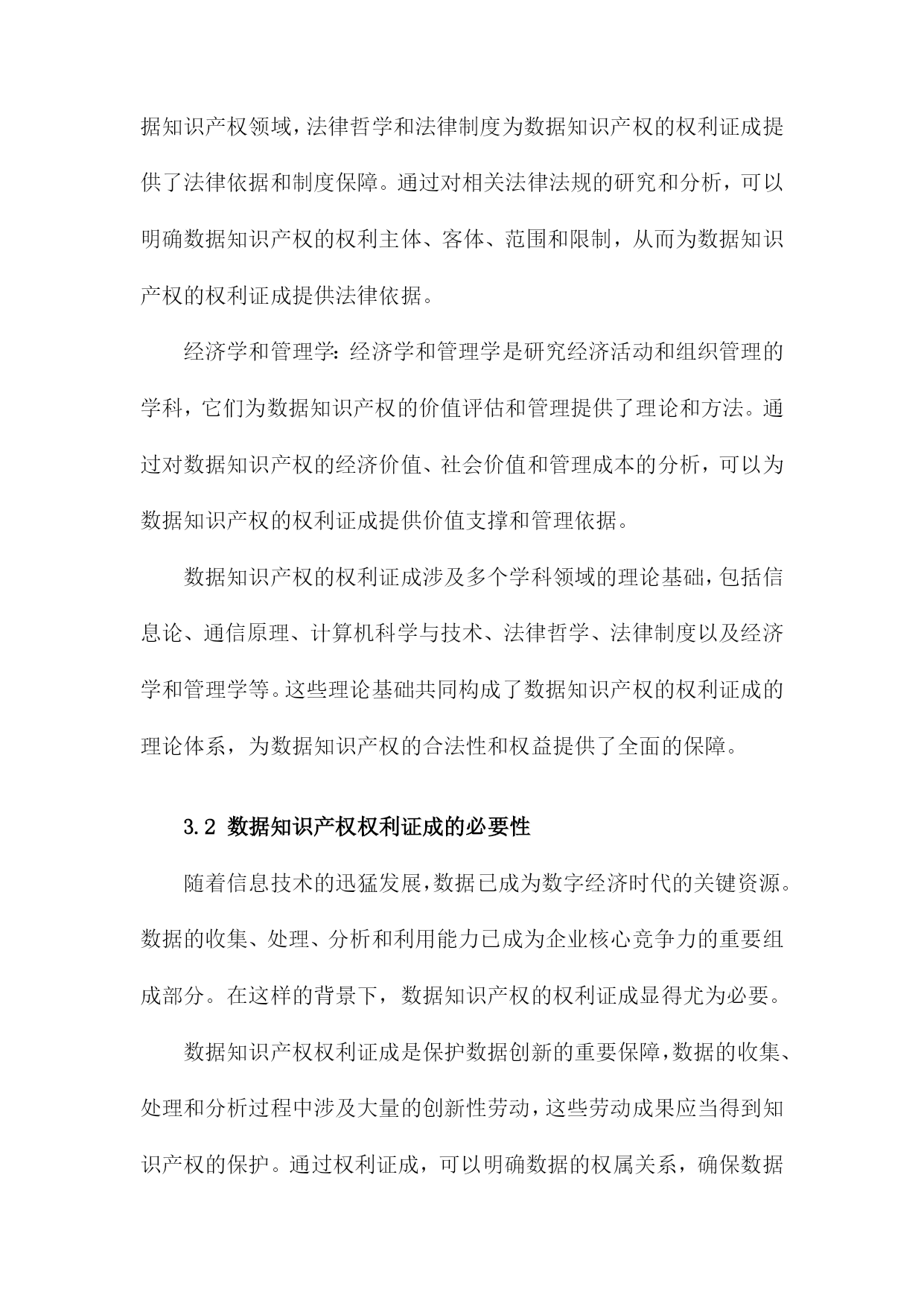 据知识产权领域，法律哲学和法律制度为数据知识产权的权利证成提供了法律依据和制度保障。通过对相关法律法规的研究和分析，可以明确数据知识产权的权利主体、客体、范围和限制，从而为数据知识产权的权利证成提供法律依据。

经济学和管理学：经济学和管理学是研究经济活动和组织管理的学科，它们为数据知识产权的价值评估和管理提供了理论和方法。通过对数据知识产权的经济价值、社会价值和管理成本的分析，可以为数据知识产权的权利证成提供价值支撑和管理依据。

数据知识产权的权利证成涉及多个学科领域的理论基础，包括信息论、通信原理、计算机科学与技术、法律哲学、法律制度以及经济学和管理学等。这些理论基础共同构成了数据知识产权的权利证成的理论体系，为数据知识产权的合法性和权益提供了全面的保障。

3.2 数据知识产权权利证成的必要性

随着信息技术的迅猛发展，数据已成为数字经济时代的关键资源。数据的收集、处理、分析和利用能力已成为企业核心竞争力的重要组成部分。在这样的背景下，数据知识产权的权利证成显得尤为必要。

数据知识产权权利证成是保护数据创新的重要保障，数据的收集、处理和分析过程中涉及大量的创新性劳动，这些劳动成果应当得到知识产权的保护。通过权利证成，可以明确数据的权属关系，确保数据